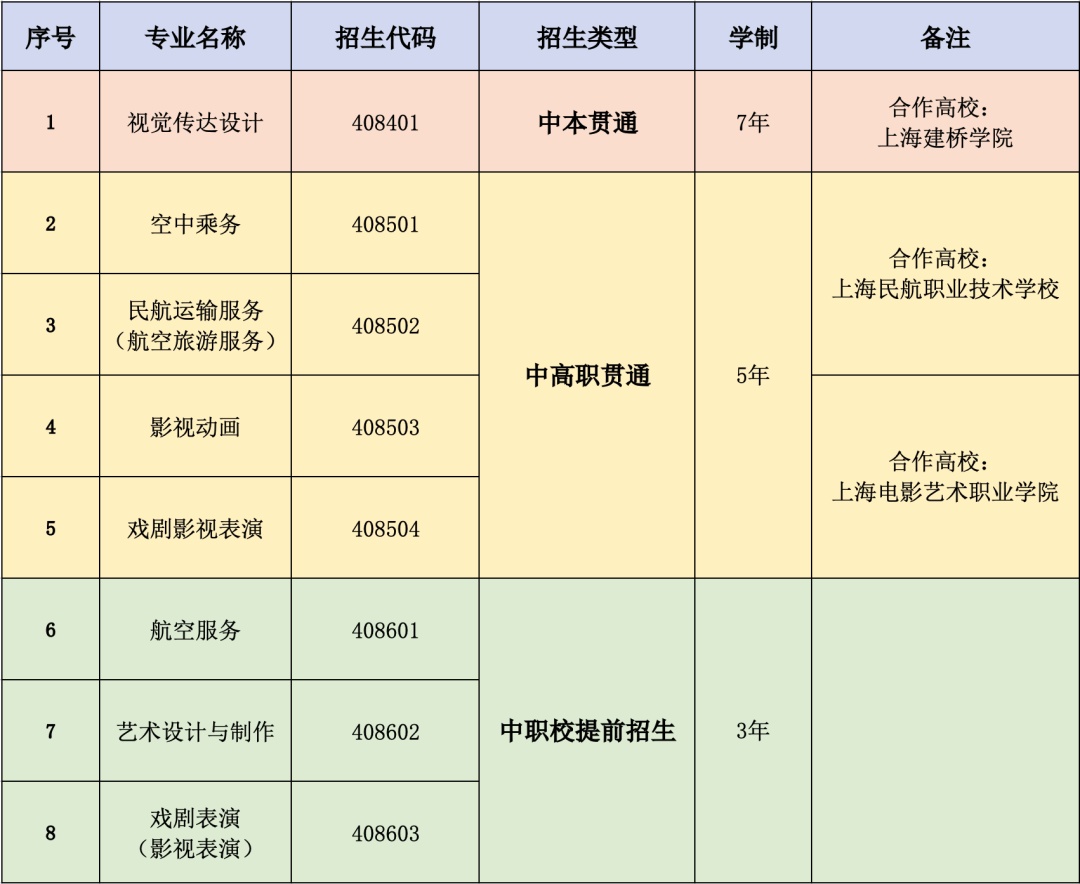 | 序号 | 专业名称 | 招生代码 | 招生类型 | 学制 | 备注 |
|---|---|---|---|---|---|
| 1 | 视觉传达设计 | 408401 | 中本贯通 | 7年 | 合作高校：上海建桥学院 |
| 2 | 空中乘务 | 408501 | 中高职贯通 | 5年 | 合作高校：上海民航职业技术学校 |
| 3 | 民航运输服务（航空旅游服务） | 408502 |  |  |  |
| 4 | 影视动画 | 408503 |  |  | 合作高校：上海电影艺术职业学院 |
| 5 | 戏剧影视表演 | 408504 |  |  |  |
| 6 | 航空服务 | 408601 | 中职校提前招生 | 3年 |  |
| 7 | 艺术设计与制作 | 408602 |  |  |  |
| 8 | 戏剧表演（影视表演） | 408603 |  |  |  |